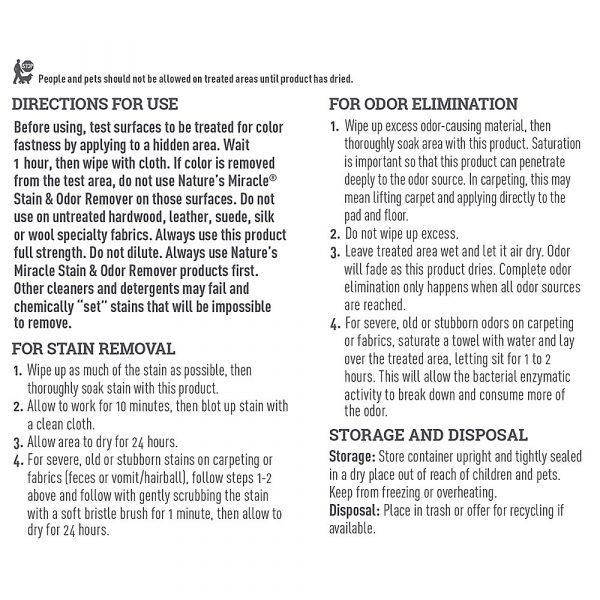 STOP

People and pets should not be allowed on treated areas until product has dried.

DIRECTIONS FOR USE

Before using, test surfaces to be treated for color fastness by applying to a hidden area. Wait 1 hour, then wipe with cloth. If color is removed from the test area, do not use Nature's Miracle® Stain & Odor Remover on those surfaces. Do not use on untreated hardwood, leather, suede, silk or wool specialty fabrics. Always use this product full strength. Do not dilute. Always use Nature's Miracle Stain & Odor Remover products first. Other cleaners and detergents may fail and chemically "set" stains that will be impossible to remove.

FOR STAIN REMOVAL

1. Wipe up as much of the stain as possible, then thoroughly soak stain with this product.
2. Allow to work for 10 minutes, then blot up stain with a clean cloth.
3. Allow area to dry for 24 hours.
4. For severe, old or stubborn stains on carpeting or fabrics (feces or vomit/hairball), follow steps 1-2 above and follow with gently scrubbing the stain with a soft bristle brush for 1 minute, then allow to dry for 24 hours.

FOR ODOR ELIMINATION

1. Wipe up excess odor-causing material, then thoroughly soak area with this product. Saturation is important so that this product can penetrate deeply to the odor source. In carpeting, this may mean lifting carpet and applying directly to the pad and floor.
2. Do not wipe up excess.
3. Leave treated area wet and let it air dry. Odor will fade as this product dries. Complete odor elimination only happens when all odor sources are reached.
4. For severe, old or stubborn odors on carpeting or fabrics, saturate a towel with water and lay over the treated area, letting sit for 1 to 2 hours. This will allow the bacterial enzymatic activity to break down and consume more of the odor.

STORAGE AND DISPOSAL

Storage: Store container upright and tightly sealed in a dry place out of reach of children and pets. Keep from freezing or overheating.
Disposal: Place in trash or offer for recycling if available.